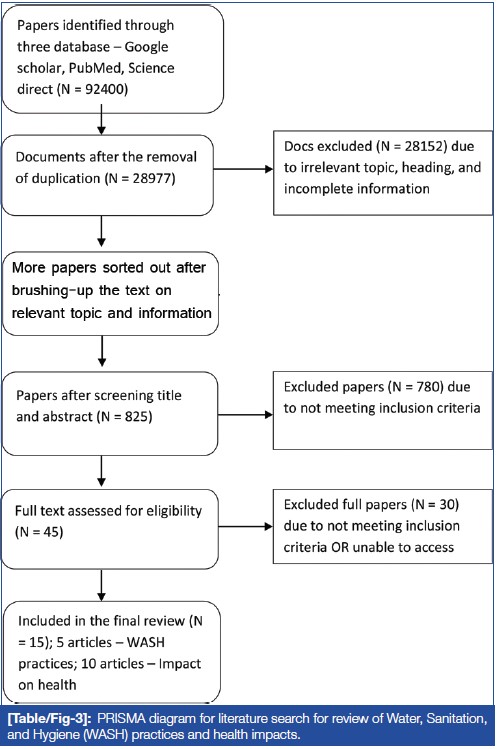 Papers identified through three database – Google scholar, PubMed, Science direct (N = 92400)

Documents after the removal of duplication (N = 28977)

Docs excluded (N = 28152) due to irrelevant topic, heading, and incomplete information

More papers sorted out after brushing-up the text on relevant topic and information

Papers after screening title and abstract (N = 825)

Excluded papers (N = 780) due to not meeting inclusion criteria

Full text assessed for eligibility (N = 45)

Excluded full papers (N = 30) due to not meeting inclusion criteria OR unable to access

Included in the final review (N = 15); 5 articles – WASH practices; 10 articles – Impact on health

[Table/Fig-3]: PRISMA diagram for literature search for review of Water, Sanitation, and Hygiene (WASH) practices and health impacts.